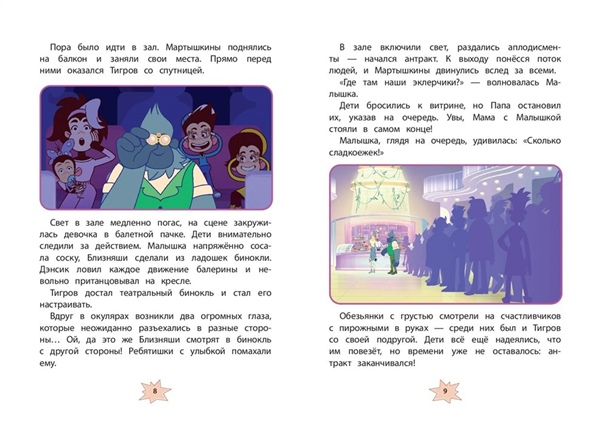 Пора было идти в зал. Мартышкины поднялись на балкон и заняли свои места. Прямо перед ними оказался Тигров со спутницей.

Свет в зале медленно погас, на сцене закружилась девочка в балетной пачке. Дети внимательно следили за действием. Малышка напряжённо сосала соску, Близняши сделали из ладошек бинокли. Дэнсик ловил каждое движение балерины и невольно пританцовывал на кресле.

Тигров достал театральный бинокль и стал его настраивать.

Вдруг в окулярах возникли два огромных глаза, которые неожиданно разъехались в разные стороны… Ой, да это же Близняши смотрят в бинокль с другой стороны! Ребятишки с улыбкой помахали ему.

8

В зале включили свет, раздались аплодисменты — начался антракт. К выходу понёсся поток людей, и Мартышкины двинулись вслед за всеми.

«Где там наши эклерчики?» — волновалась Малышка.

Дети бросились к витрине, но Папа остановил их, указав на очередь. Увы, Мама с Малышкой стояли в самом конце!

Малышка, глядя на очередь, удивилась: «Сколько сладкоежек!»

Обезьянки с грустью смотрели на счастливчиков с пирожными в руках — среди них был и Тигров со своей подругой. Дети всё ещё надеялись, что им повезёт, но времени уже не оставалось: антракт заканчивался!

9